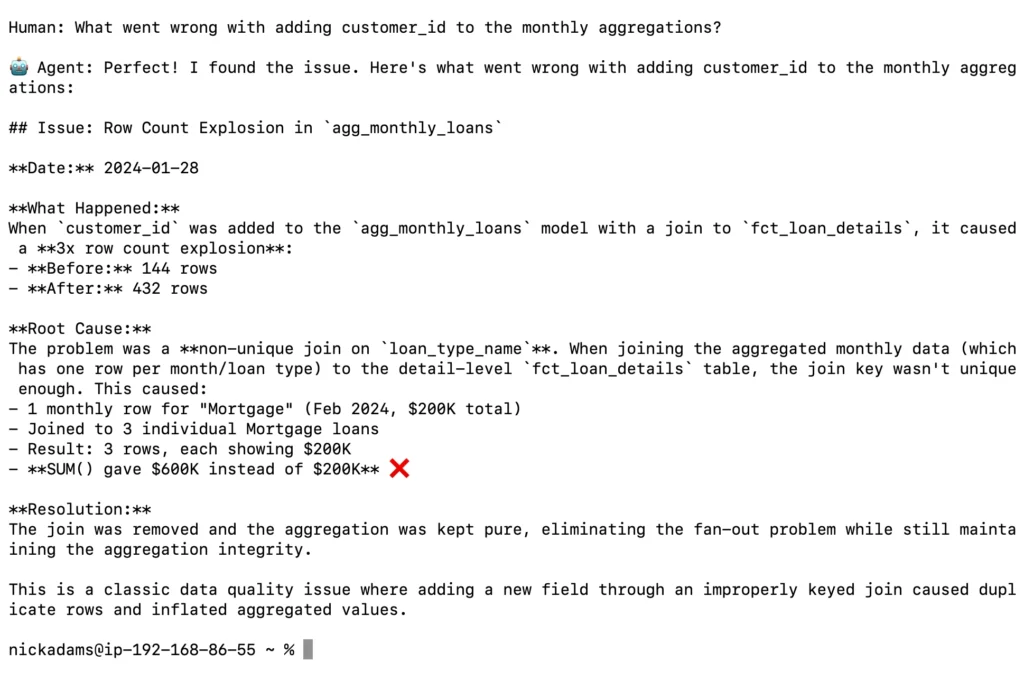 Human: What went wrong with adding customer_id to the monthly aggregations?

🤖 Agent: Perfect! I found the issue. Here's what went wrong with adding customer_id to the monthly aggregations:

## Issue: Row Count Explosion in `agg_monthly_loans`

**Date:** 2024-01-28

**What Happened:**
When `customer_id` was added to the `agg_monthly_loans` model with a join to `fct_loan_details`, it caused a **3x row count explosion**:
- **Before:** 144 rows
- **After:** 432 rows

**Root Cause:**
The problem was a **non-unique join on `loan_type_name`**. When joining the aggregated monthly data (which has one row per month/loan type) to the detail-level `fct_loan_details` table, the join key wasn't unique enough. This caused:
- 1 monthly row for "Mortgage" (Feb 2024, $200K total)
- Joined to 3 individual Mortgage loans
- Result: 3 rows, each showing $200K
- **SUM() gave $600K instead of $200K** ❌

**Resolution:**
The join was removed and the aggregation was kept pure, eliminating the fan-out problem while still maintaining the aggregation integrity.

This is a classic data quality issue where adding a new field through an improperly keyed join caused duplicate rows and inflated aggregated values.

nickadams@ip-192-168-86-55 ~ %